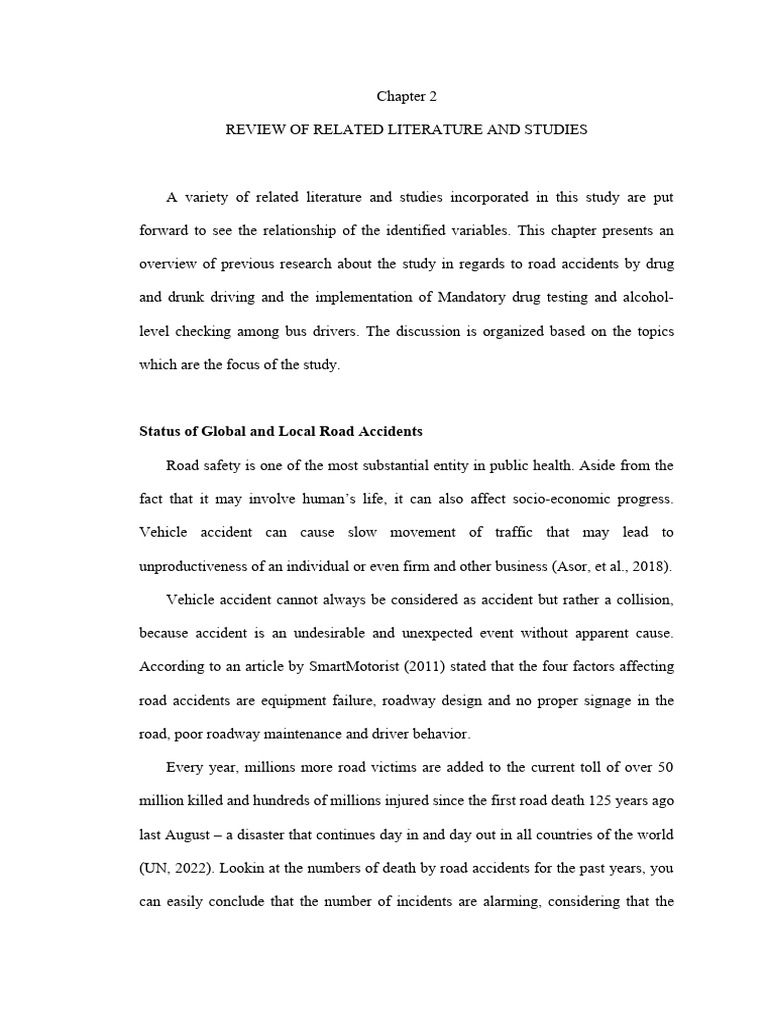 Chapter 2

REVIEW OF RELATED LITERATURE AND STUDIES

A variety of related literature and studies incorporated in this study are put forward to see the relationship of the identified variables. This chapter presents an overview of previous research about the study in regards to road accidents by drug and drunk driving and the implementation of Mandatory drug testing and alcohol-level checking among bus drivers. The discussion is organized based on the topics which are the focus of the study.

Status of Global and Local Road Accidents

Road safety is one of the most substantial entity in public health. Aside from the fact that it may involve human's life, it can also affect socio-economic progress. Vehicle accident can cause slow movement of traffic that may lead to unproductiveness of an individual or even firm and other business (Asor, et al., 2018).

Vehicle accident cannot always be considered as accident but rather a collision, because accident is an undesirable and unexpected event without apparent cause. According to an article by SmartMotorist (2011) stated that the four factors affecting road accidents are equipment failure, roadway design and no proper signage in the road, poor roadway maintenance and driver behavior.

Every year, millions more road victims are added to the current toll of over 50 million killed and hundreds of millions injured since the first road death 125 years ago last August – a disaster that continues day in and day out in all countries of the world (UN, 2022). Lookin at the numbers of death by road accidents for the past years, you can easily conclude that the number of incidents are alarming, considering that the